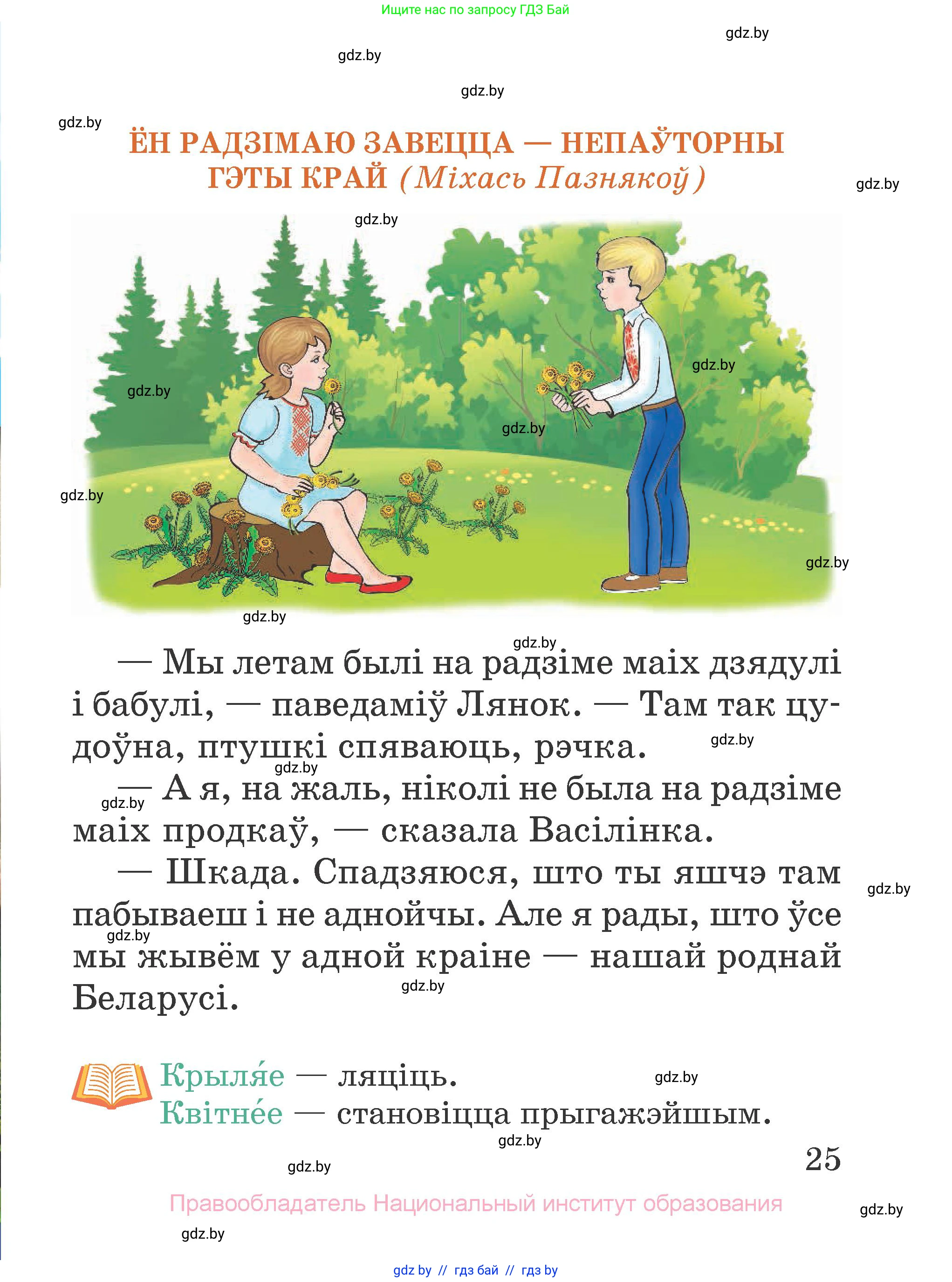 Ищите нас по запросу ГДЗ Бай

gdz.by

gdz.by

gdz.by

gdz.by

ЁН РАДЗІМАЮ ЗАВЕЦЦА — НЕПАЎТОРНЫ ГЭТЫ КРАЙ (Міхась Пазнякоў)

gdz.by

gdz.by

gdz.by

gdz.by

gdz.by

gdz.by

gdz.by

gdz.by

gdz.by

— Мы летам былі на радзіме маіх дзядулі і бабулі, — паведаміў Лянок. — Там так цудоўна, птушкі спяваюць, рэчка.

gdz.by

gdz.by

gdz.by

— А я, на жаль, ніколі не была на радзіме маіх продкаў, — сказала Васілінка.

— Шкада. Спадзяюся, што ты яшчэ там пабываеш і не аднойчы. Але я рады, што ўсе мы жывём у адной краіне — нашай роднай Беларусі.

gdz.by

gdz.by

gdz.by

Крыля́е — ляціць.
Квітне́е — становіцца прыгажэйшым.

gdz.by

gdz.by

gdz.by

25

Правообладатель Национальный институт образования

gdz.by

gdz.by

gdz by // гдз бай // гдз by